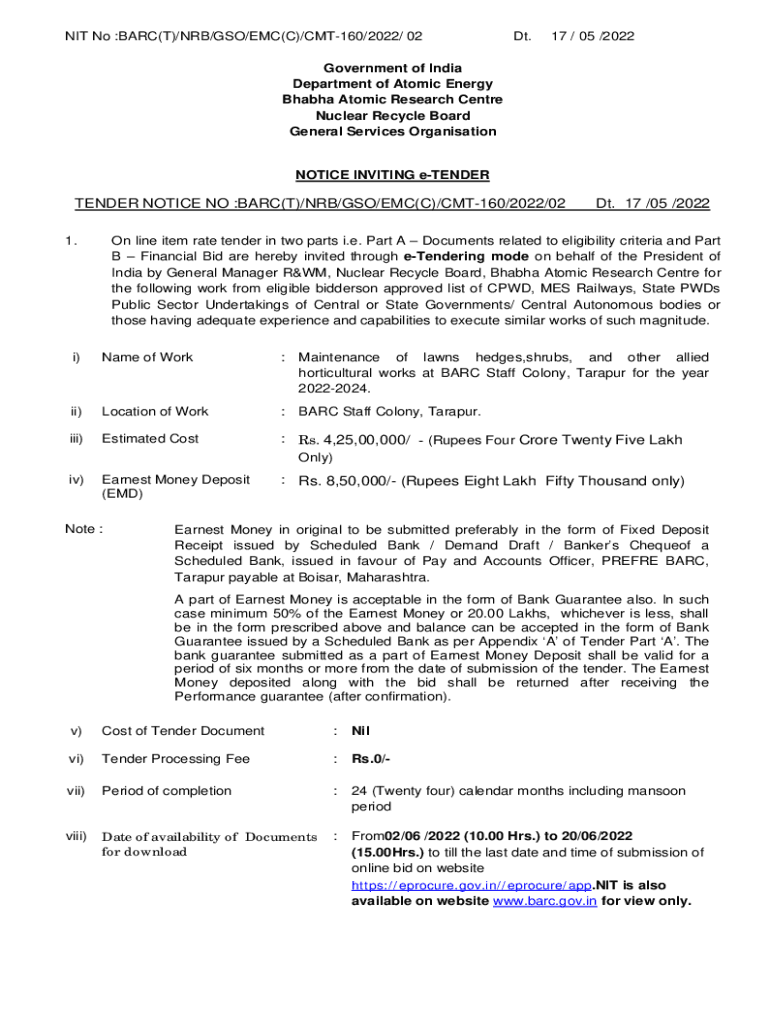 NIT No :BARC(T)/NRB/GSO/EMC(C)/CMT-160/2022/ 02 Dt. 17 / 05 /2022

Government of India
Department of Atomic Energy
Bhabha Atomic Research Centre
Nuclear Recycle Board
General Services Organisation

NOTICE INVITING e-TENDER

TENDER NOTICE NO :BARC(T)/NRB/GSO/EMC(C)/CMT-160/2022/02 Dt. 17 /05 /2022

1. On line item rate tender in two parts i.e. Part A – Documents related to eligibility criteria and Part B – Financial Bid are hereby invited through e-Tendering mode on behalf of the President of India by General Manager R&WM, Nuclear Recycle Board, Bhabha Atomic Research Centre for the following work from eligible bidderson approved list of CPWD, MES Railways, State PWDs Public Sector Undertakings of Central or State Governments/ Central Autonomous bodies or those having adequate experience and capabilities to execute similar works of such magnitude.

i) Name of Work : Maintenance of lawns hedges,shrubs, and other allied horticultural works at BARC Staff Colony, Tarapur for the year 2022-2024.

ii) Location of Work : BARC Staff Colony, Tarapur.

iii) Estimated Cost : Rs. 4,25,00,000/ - (Rupees Four Crore Twenty Five Lakh Only)

iv) Earnest Money Deposit (EMD) : Rs. 8,50,000/- (Rupees Eight Lakh Fifty Thousand only)

Note : Earnest Money in original to be submitted preferably in the form of Fixed Deposit Receipt issued by Scheduled Bank / Demand Draft / Banker's Chequeof a Scheduled Bank, issued in favour of Pay and Accounts Officer, PREFRE BARC, Tarapur payable at Boisar, Maharashtra.

A part of Earnest Money is acceptable in the form of Bank Guarantee also. In such case minimum 50% of the Earnest Money or 20.00 Lakhs, whichever is less, shall be in the form prescribed above and balance can be accepted in the form of Bank Guarantee issued by a Scheduled Bank as per Appendix 'A' of Tender Part 'A'. The bank guarantee submitted as a part of Earnest Money Deposit shall be valid for a period of six months or more from the date of submission of the tender. The Earnest Money deposited along with the bid shall be returned after receiving the Performance guarantee (after confirmation).

v) Cost of Tender Document : Nil

vi) Tender Processing Fee : Rs.0/-

vii) Period of completion : 24 (Twenty four) calendar months including mansoon period

viii) Date of availability of Documents for download : From02/06 /2022 (10.00 Hrs.) to 20/06/2022 (15.00Hrs.) to till the last date and time of submission of online bid on website https://eprocure.gov.in//eprocure/app.NIT is also available on website www.barc.gov.in for view only.